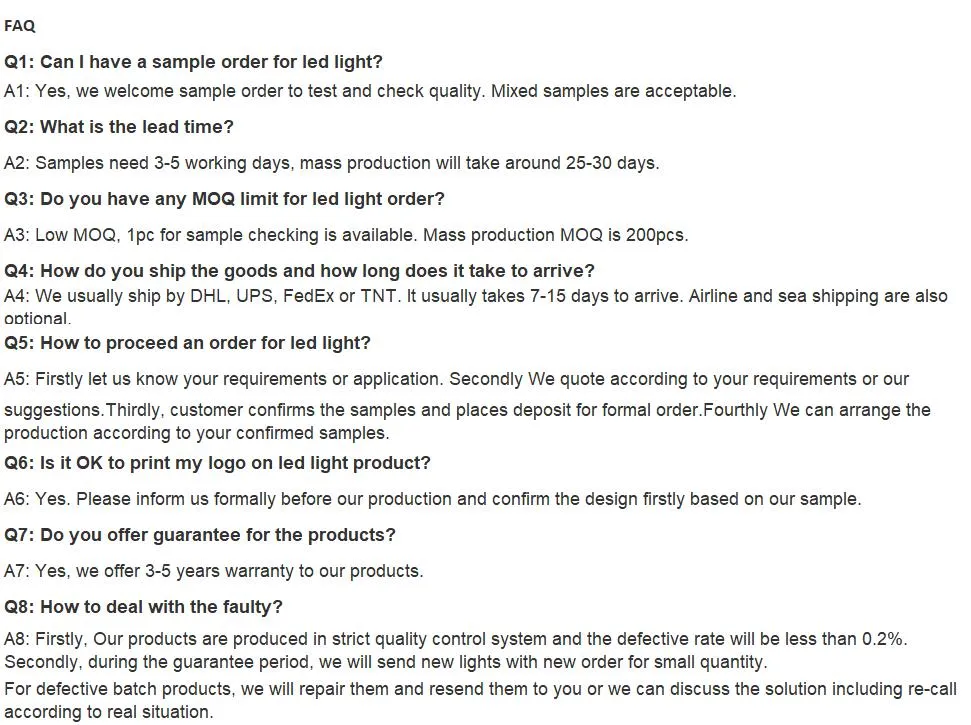 FAQ

Q1: Can I have a sample order for led light?

A1: Yes, we welcome sample order to test and check quality. Mixed samples are acceptable.

Q2: What is the lead time?

A2: Samples need 3-5 working days, mass production will take around 25-30 days.

Q3: Do you have any MOQ limit for led light order?

A3: Low MOQ, 1pc for sample checking is available. Mass production MOQ is 200pcs.

Q4: How do you ship the goods and how long does it take to arrive?

A4: We usually ship by DHL, UPS, FedEx or TNT. It usually takes 7-15 days to arrive. Airline and sea shipping are also optional.

Q5: How to proceed an order for led light?

A5: Firstly let us know your requirements or application. Secondly We quote according to your requirements or our suggestions.Thirdly, customer confirms the samples and places deposit for formal order.Fourthly We can arrange the production according to your confirmed samples.

Q6: Is it OK to print my logo on led light product?

A6: Yes. Please inform us formally before our production and confirm the design firstly based on our sample.

Q7: Do you offer guarantee for the products?

A7: Yes, we offer 3-5 years warranty to our products.

Q8: How to deal with the faulty?

A8: Firstly, Our products are produced in strict quality control system and the defective rate will be less than 0.2%. Secondly, during the guarantee period, we will send new lights with new order for small quantity.
For defective batch products, we will repair them and resend them to you or we can discuss the solution including re-call according to real situation.